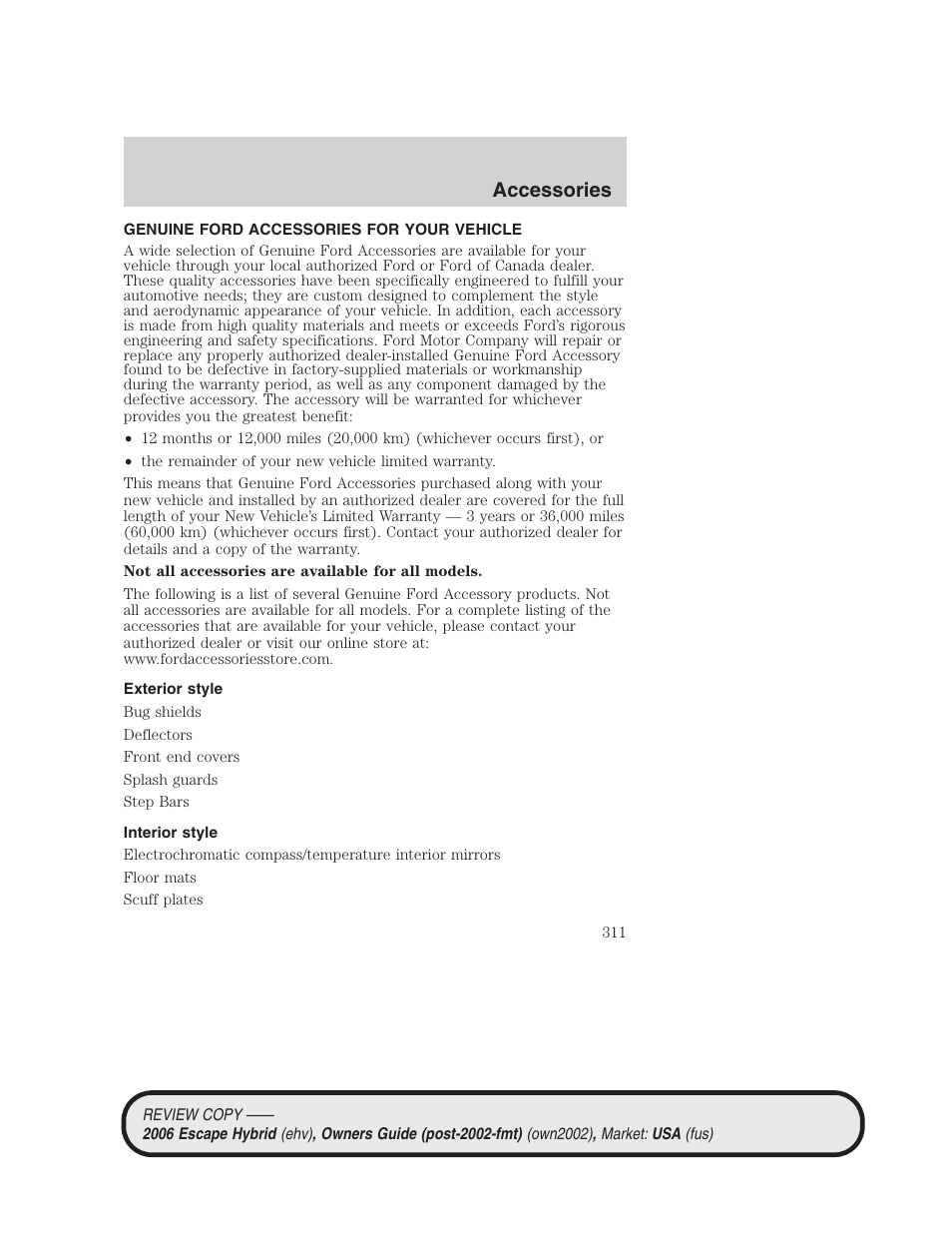 Accessories

GENUINE FORD ACCESSORIES FOR YOUR VEHICLE

A wide selection of Genuine Ford Accessories are available for your vehicle through your local authorized Ford or Ford of Canada dealer. These quality accessories have been specifically engineered to fulfill your automotive needs; they are custom designed to complement the style and aerodynamic appearance of your vehicle. In addition, each accessory is made from high quality materials and meets or exceeds Ford's rigorous engineering and safety specifications. Ford Motor Company will repair or replace any properly authorized dealer-installed Genuine Ford Accessory found to be defective in factory-supplied materials or workmanship during the warranty period, as well as any component damaged by the defective accessory. The accessory will be warranted for whichever provides you the greatest benefit:

• 12 months or 12,000 miles (20,000 km) (whichever occurs first), or

• the remainder of your new vehicle limited warranty.

This means that Genuine Ford Accessories purchased along with your new vehicle and installed by an authorized dealer are covered for the full length of your New Vehicle's Limited Warranty — 3 years or 36,000 miles (60,000 km) (whichever occurs first). Contact your authorized dealer for details and a copy of the warranty.

Not all accessories are available for all models.

The following is a list of several Genuine Ford Accessory products. Not all accessories are available for all models. For a complete listing of the accessories that are available for your vehicle, please contact your authorized dealer or visit our online store at: www.fordaccessoriesstore.com.

Exterior style

Bug shields

Deflectors

Front end covers

Splash guards

Step Bars

Interior style

Electrochromatic compass/temperature interior mirrors

Floor mats

Scuff plates

311

REVIEW COPY ——
2006 Escape Hybrid (ehv), Owners Guide (post-2002-fmt) (own2002), Market: USA (fus)